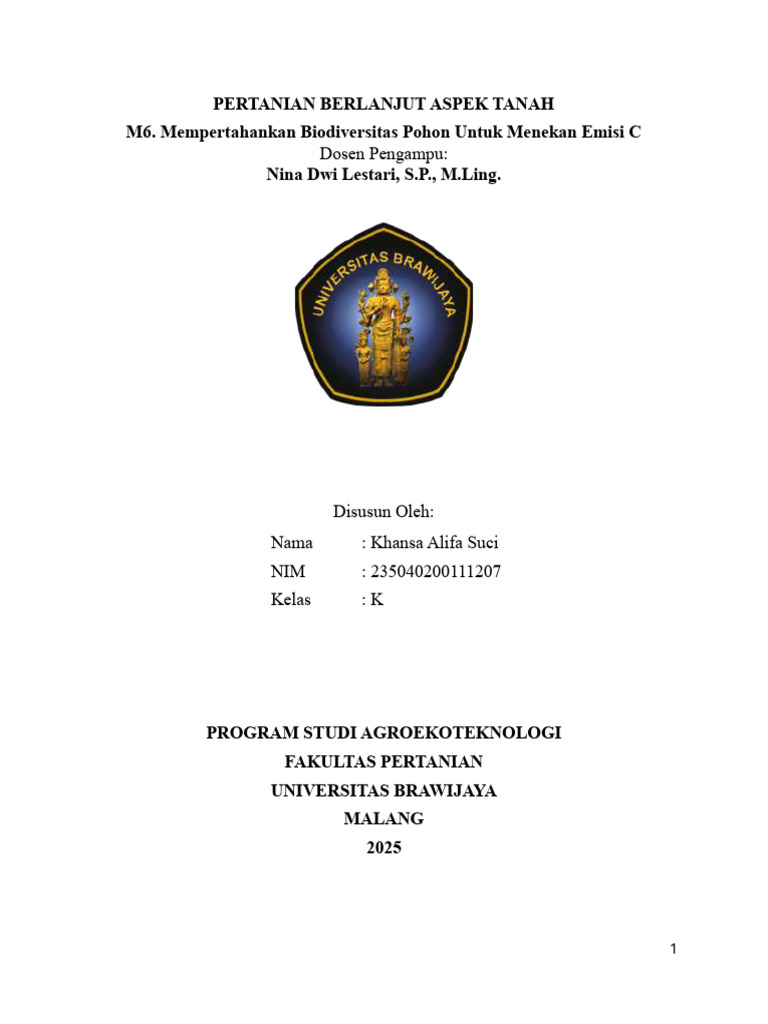 PERTANIAN BERLANJUT ASPEK TANAH
M6. Mempertahankan Biodiversitas Pohon Untuk Menekan Emisi C
Dosen Pengampu:
Nina Dwi Lestari, S.P., M.Ling.

UNIVERSITAS BRAWIJAYA

Disusun Oleh:
Nama : Khansa Alifa Suci
NIM : 235040200111207
Kelas : K

PROGRAM STUDI AGROEKOTEKNOLOGI
FAKULTAS PERTANIAN
UNIVERSITAS BRAWIJAYA
MALANG
2025

1